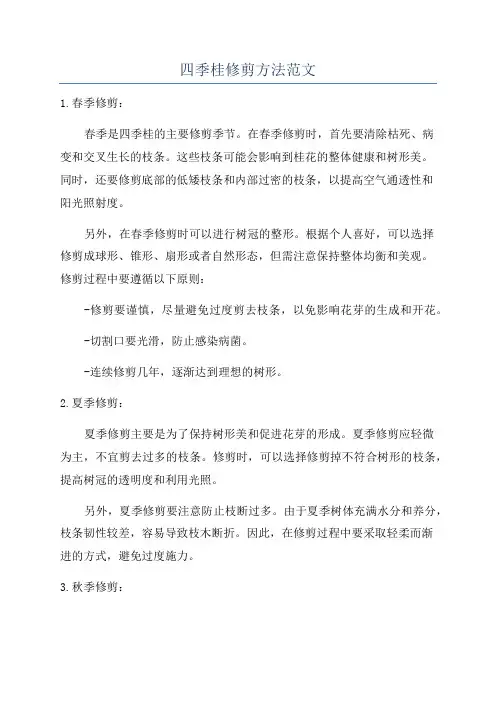 四季桂修剪方法范文

1. 春季修剪：

春季是四季桂的主要修剪季节。在春季修剪时，首先要清除枯死、病变和交叉生长的枝条。这些枝条可能会影响到桂花的整体健康和树形美。同时，还要修剪底部的低矮枝条和内部过密的枝条，以提高空气通透性和阳光照射度。

另外，在春季修剪时可以进行树冠的整形。根据个人喜好，可以选择修剪成球形、锥形、扇形或者自然形态，但需注意保持整体均衡和美观。修剪过程中要遵循以下原则：

-修剪要谨慎，尽量避免过度剪去枝条，以免影响花芽的生成和开花。

-切割口要光滑，防止感染病菌。

-连续修剪几年，逐渐达到理想的树形。

2. 夏季修剪：

夏季修剪主要是为了保持树形美和促进花芽的形成。夏季修剪应轻微为主，不宜剪去过多的枝条。修剪时，可以选择修剪掉不符合树形的枝条，提高树冠的透明度和利用光照。

另外，夏季修剪要注意防止枝断过多。由于夏季树体充满水分和养分，枝条韧性较差，容易导致枝木断折。因此，在修剪过程中要采取轻柔而渐进的方式，避免过度施力。

3. 秋季修剪：